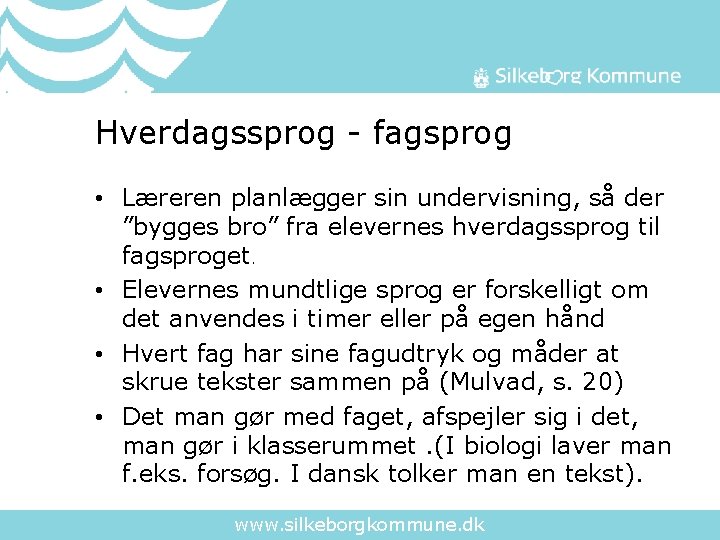 Silkeborg Kommune

Hverdagssprog - fagsprog

• Læreren planlægger sin undervisning, så der "bygges bro" fra elevernes hverdagssprog til fagsproget.

• Elevernes mundtlige sprog er forskelligt om det anvendes i timer eller på egen hånd

• Hvert fag har sine fagudtryk og måder at skrue tekster sammen på (Mulvad, s. 20)

• Det man gør med faget, afspejler sig i det, man gør i klasserummet .(I biologi laver man f.eks. forsøg. I dansk tolker man en tekst).

www.silkeborgkommune.dk